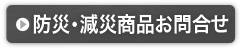 防災・減災商品お問合せ